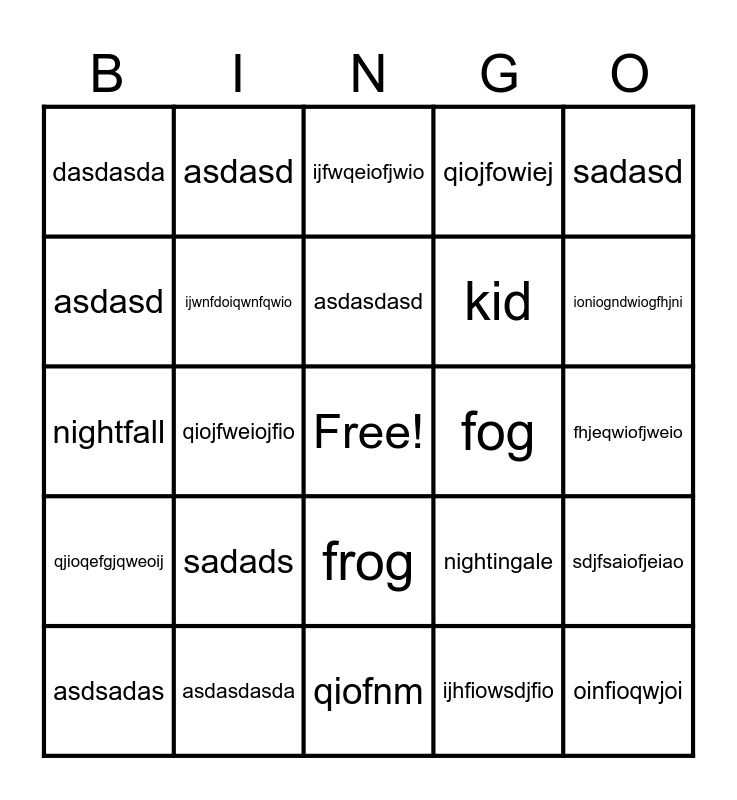 | B | I | N | G | O |
|---|---|---|---|---|
| dasdasda | asdasd | ijfwqeiofjwio | qiojfowiej | sadasd |
| asdasd | ijwnfdoiqwnfqwio | asdasdasd | kid | ioniogndwiogfhjni |
| nightfall | qiojfweiojfio | Free! | fog | fhjeqwiofjweio |
| qjioqefgjqweoij | sadads | frog | nightingale | sdjfsaiofjeiao |
| asdsadas | asdasdasda | qiofnm | ijhfiowsdjfio | oinfioqwjoi |